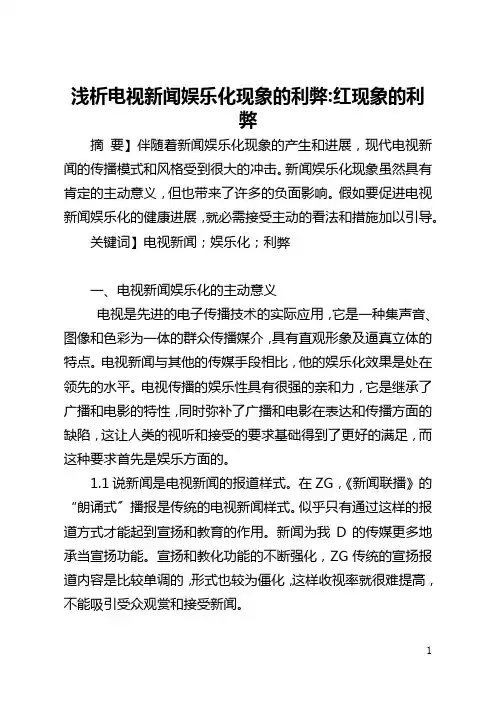 浅析电视新闻娱乐化现象的利弊:红现象的利弊

摘 要】伴随着新闻娱乐化现象的产生和进展，现代电视新闻的传播模式和风格受到很大的冲击。新闻娱乐化现象虽然具有肯定的主动意义，但也带来了许多的负面影响。假如要促进电视新闻娱乐化的健康进展，就必需接受主动的看法和措施加以引导。

关键词】电视新闻；娱乐化；利弊

一、电视新闻娱乐化的主动意义

电视是先进的电子传播技术的实际应用，它是一种集声音、图像和色彩为一体的群众传播媒介，具有直观形象及逼真立体的特点。电视新闻与其他的传媒手段相比，他的娱乐化效果是处在领先的水平。电视传播的娱乐性具有很强的亲和力，它是继承了广播和电影的特性，同时弥补了广播和电影在表达和传播方面的缺陷，这让人类的视听和接受的要求基础得到了更好的满足，而这种要求首先是娱乐方面的。

1.1 说新闻是电视新闻的报道样式。在 ZG，《新闻联播》的“朗诵式”播报是传统的电视新闻样式。似乎只有通过这样的报道方式才能起到宣扬和教育的作用。新闻为我 D 的传媒更多地承当宣扬功能。宣扬和教化功能的不断强化，ZG 传统的宣扬报道内容是比较单调的，形式也较为僵化，这样收视率就很难提高，不能吸引受众观赏和接受新闻。

1